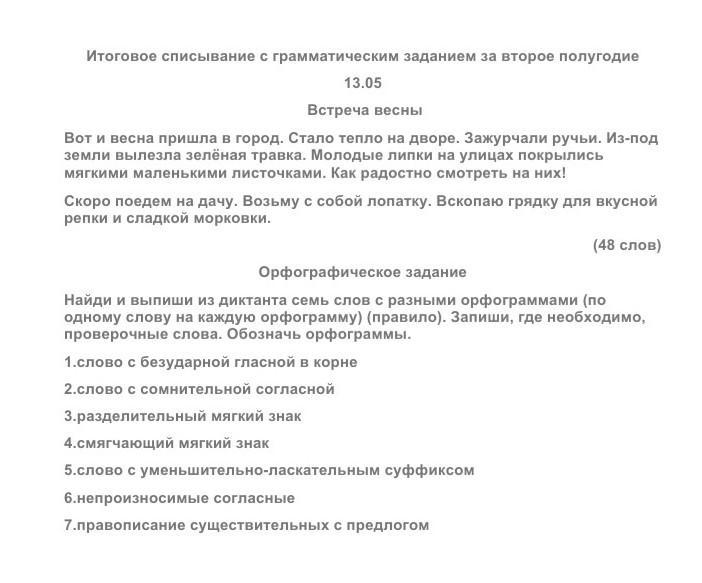 Итоговое списывание с грамматическим заданием за второе полугодие

13.05

Встреча весны

Вот и весна пришла в город. Стало тепло на дворе. Зажурчали ручьи. Из-под земли вылезла зелёная травка. Молодые липки на улицах покрылись мягкими маленькими листочками. Как радостно смотреть на них!

Скоро поедем на дачу. Возьму с собой лопатку. Вскопаю грядку для вкусной репки и сладкой морковки.

(48 слов)

Орфографическое задание

Найди и выпиши из диктанта семь слов с разными орфограммами (по одному слову на каждую орфограмму) (правило). Запиши, где необходимо, проверочные слова. Обозначь орфограммы.

1.слово с безударной гласной в корне

2.слово с сомнительной согласной

3.разделительный мягкий знак

4.смягчающий мягкий знак

5.слово с уменьшительно-ласкательным суффиксом

6.непроизносимые согласные

7.правописание существительных с предлогом